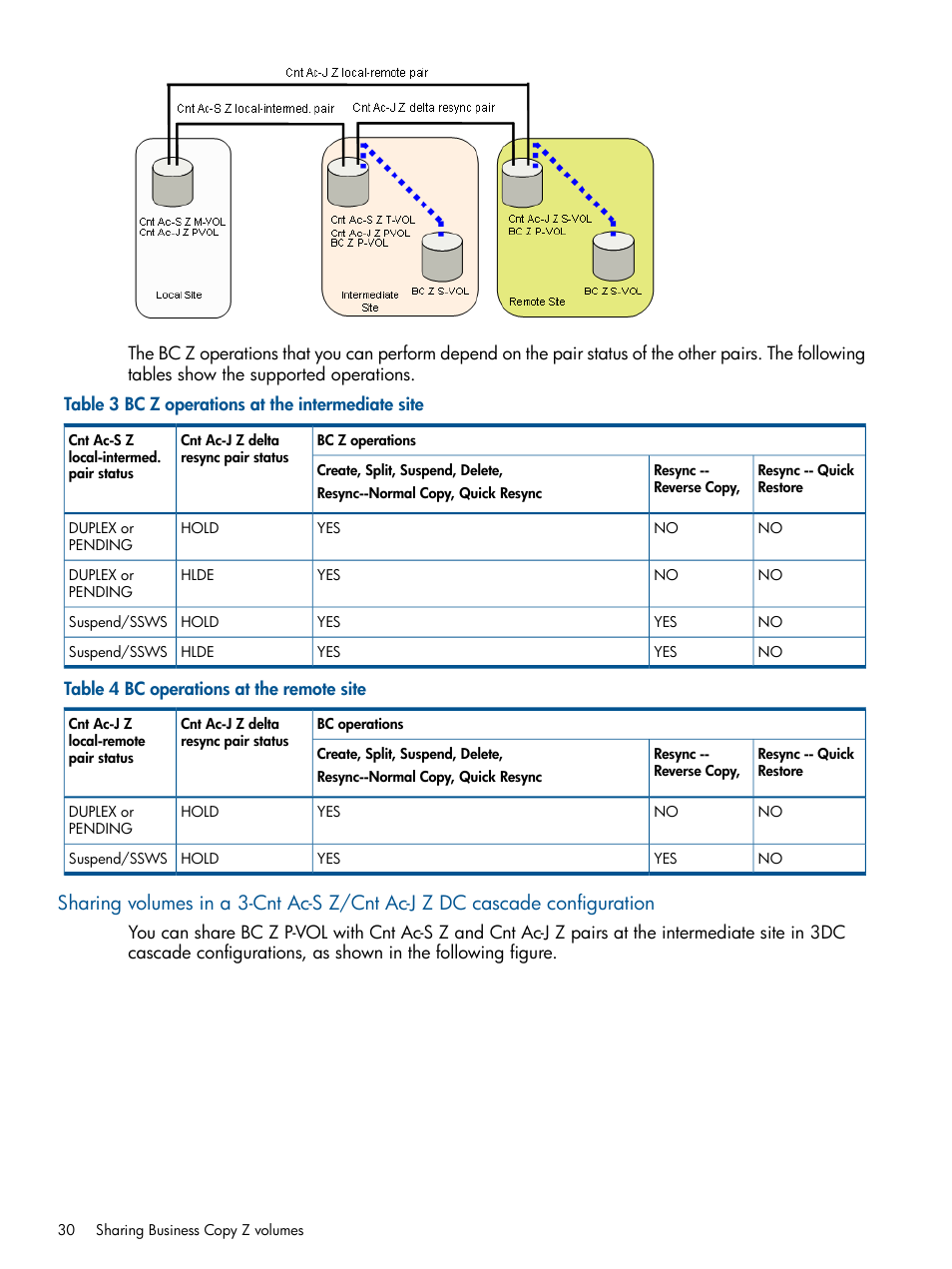 Cnt Ac-J Z local-remote pair

Cnt Ac-S Z local-intermed. pair

Cnt Ac-J Z delta resync pair

Cnt Ac-S Z M-VOL
Cnt Ac-J Z PVOL

Local Site

Cnt Ac-S Z T-VOL
Cnt Ac-J Z PVOL
BC Z P-VOL

BC Z S-VOL

Intermediate Site

Cnt Ac-J Z S-VOL
BC Z P-VOL

BC Z S-VOL

Remote Site

The BC Z operations that you can perform depend on the pair status of the other pairs. The following tables show the supported operations.

Table 3 BC Z operations at the intermediate site

| Cnt Ac-S Z local-intermed. pair status | Cnt Ac-J Z delta resync pair status | BC Z operations | | |
|---|---|---|---|---|
| | | Create, Split, Suspend, Delete, Resync--Normal Copy, Quick Resync | Resync -- Reverse Copy, | Resync -- Quick Restore |
| DUPLEX or PENDING | HOLD | YES | NO | NO |
| DUPLEX or PENDING | HLDE | YES | NO | NO |
| Suspend/SSWS | HOLD | YES | YES | NO |
| Suspend/SSWS | HLDE | YES | YES | NO |

Table 4 BC operations at the remote site

| Cnt Ac-J Z local-remote pair status | Cnt Ac-J Z delta resync pair status | BC operations | | |
|---|---|---|---|---|
| | | Create, Split, Suspend, Delete, Resync--Normal Copy, Quick Resync | Resync -- Reverse Copy, | Resync -- Quick Restore |
| DUPLEX or PENDING | HOLD | YES | NO | NO |
| Suspend/SSWS | HOLD | YES | YES | NO |

Sharing volumes in a 3-Cnt Ac-S Z/Cnt Ac-J Z DC cascade configuration

You can share BC Z P-VOL with Cnt Ac-S Z and Cnt Ac-J Z pairs at the intermediate site in 3DC cascade configurations, as shown in the following figure.

30 Sharing Business Copy Z volumes